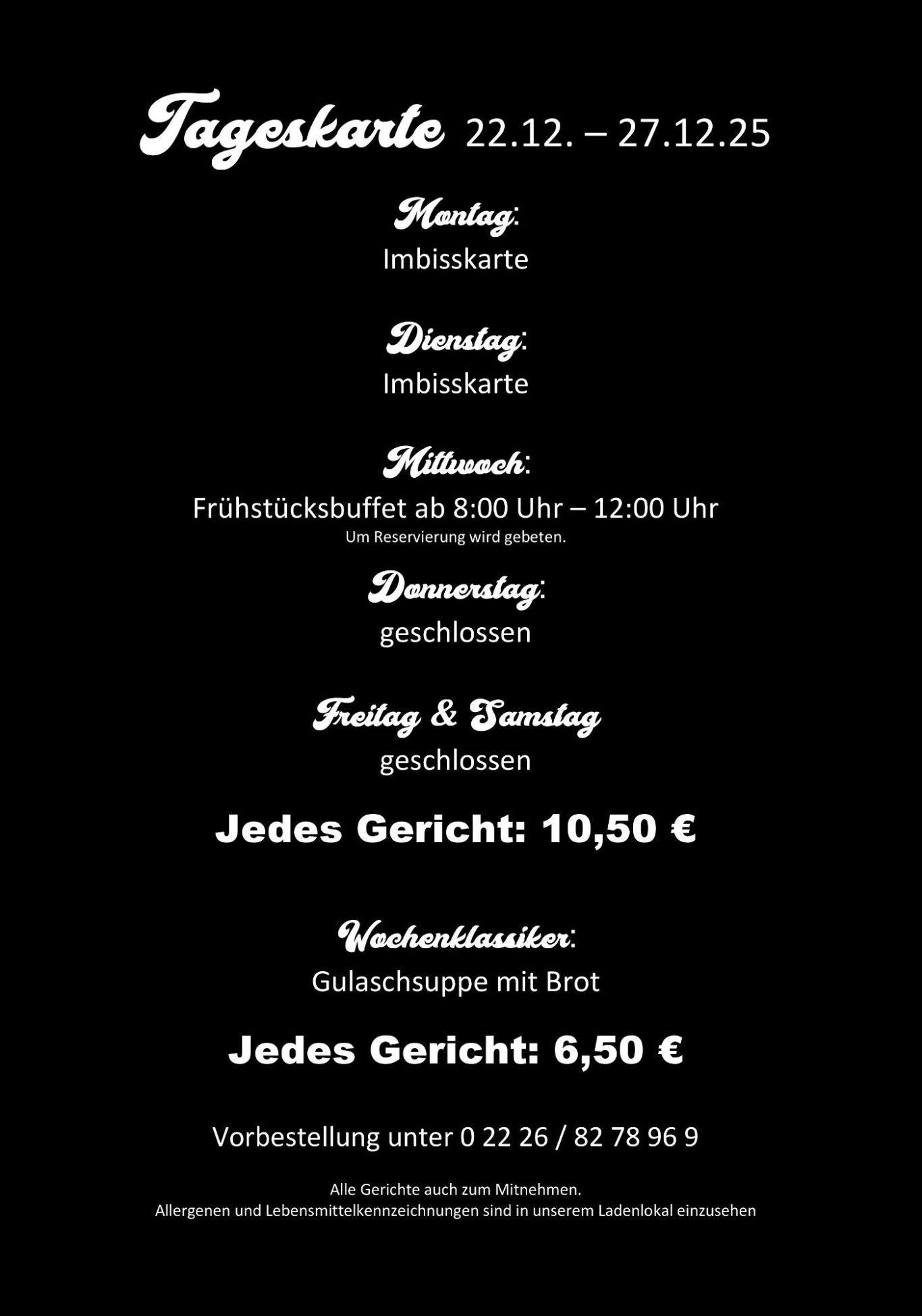 Tageskarte 22.12. – 27.12.25

Montag:
Imbisskarte

Dienstag:
Imbisskarte

Mittwoch:
Frühstücksbuffet ab 8:00 Uhr – 12:00 Uhr
Um Reservierung wird gebeten.

Donnerstag:
geschlossen

Freitag & Samstag
geschlossen

Jedes Gericht: 10,50 €

Wochenklassiker:
Gulaschsuppe mit Brot

Jedes Gericht: 6,50 €

Vorbestellung unter 0 22 26 / 82 78 96 9

Alle Gerichte auch zum Mitnehmen.
Allergenen und Lebensmittelkennzeichnungen sind in unserem Ladenlokal einzusehen